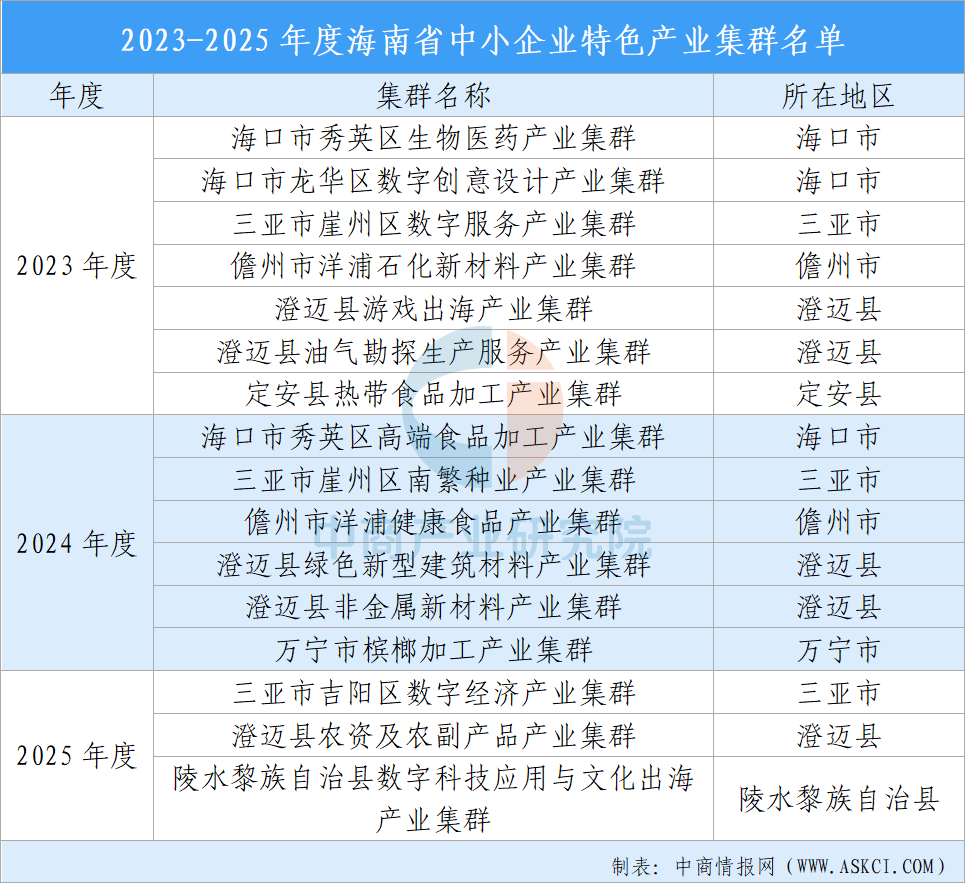 2023-2025年度海南省中小企业特色产业集群名单

| 年度 | 集群名称 | 所在地区 |
|---|---|---|
| 2023年度 | 海口市秀英区生物医药产业集群 | 海口市 |
|  | 海口市龙华区数字创意设计产业集群 | 海口市 |
|  | 三亚市崖州区数字服务产业集群 | 三亚市 |
|  | 儋州市洋浦石化新材料产业集群 | 儋州市 |
|  | 澄迈县游戏出海产业集群 | 澄迈县 |
|  | 澄迈县油气勘探生产服务产业集群 | 澄迈县 |
|  | 定安县热带食品加工产业集群 | 定安县 |
| 2024年度 | 海口市秀英区高端食品加工产业集群 | 海口市 |
|  | 三亚市崖州区南繁种业产业集群 | 三亚市 |
|  | 儋州市洋浦健康食品产业集群 | 儋州市 |
|  | 澄迈县绿色新型建筑材料产业集群 | 澄迈县 |
|  | 澄迈县非金属新材料产业集群 | 澄迈县 |
|  | 万宁市槟榔加工产业集群 | 万宁市 |
| 2025年度 | 三亚市吉阳区数字经济产业集群 | 三亚市 |
|  | 澄迈县农资及农副产品产业集群 | 澄迈县 |
|  | 陵水黎族自治县数字科技应用与文化出海产业集群 | 陵水黎族自治县 |

制表：中商情报网（WWW.ASKCI.COM）

中商产业研究院